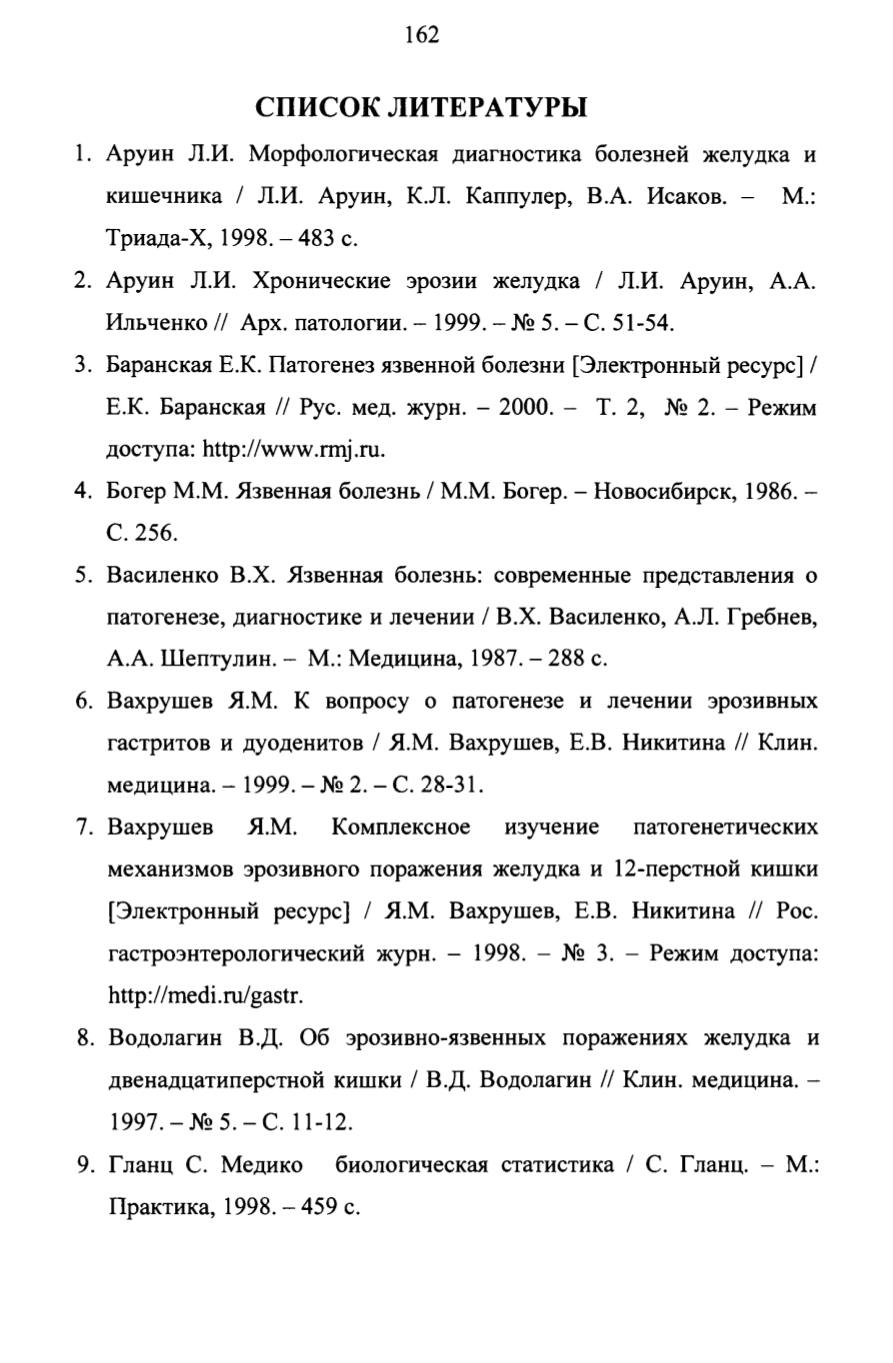 162

СПИСОК ЛИТЕРАТУРЫ

1. Аруин Л.И. Морфологическая диагностика болезней желудка и кишечника / Л.И. Аруин, К.Л. Каппулер, В.А. Исаков. – М.: Триада-Х, 1998. – 483 с.

2. Аруин Л.И. Хронические эрозии желудка / Л.И. Аруин, А.А. Ильченко // Арх. патологии. – 1999. – № 5. – С. 51-54.

3. Баранская Е.К. Патогенез язвенной болезни [Электронный ресурс] / Е.К. Баранская // Рус. мед. журн. – 2000. – Т. 2, № 2. – Режим доступа: http://www.rmj.ru.

4. Богер М.М. Язвенная болезнь / М.М. Богер. – Новосибирск, 1986. – С. 256.

5. Василенко В.Х. Язвенная болезнь: современные представления о патогенезе, диагностике и лечении / В.Х. Василенко, А.Л. Гребнев, А.А. Шептулин. – М.: Медицина, 1987. – 288 с.

6. Вахрушев Я.М. К вопросу о патогенезе и лечении эрозивных гастритов и дуоденитов / Я.М. Вахрушев, Е.В. Никитина // Клин. медицина. – 1999. – № 2. – С. 28-31.

7. Вахрушев Я.М. Комплексное изучение патогенетических механизмов эрозивного поражения желудка и 12-перстной кишки [Электронный ресурс] / Я.М. Вахрушев, Е.В. Никитина // Рос. гастроэнтерологический журн. – 1998. – № 3. – Режим доступа: http://medi.ru/gastr.

8. Водолагин В.Д. Об эрозивно-язвенных поражениях желудка и двенадцатиперстной кишки / В.Д. Водолагин // Клин. медицина. – 1997. – № 5. – С. 11-12.

9. Гланц С. Медико биологическая статистика / С. Гланц. – М.: Практика, 1998. – 459 с.